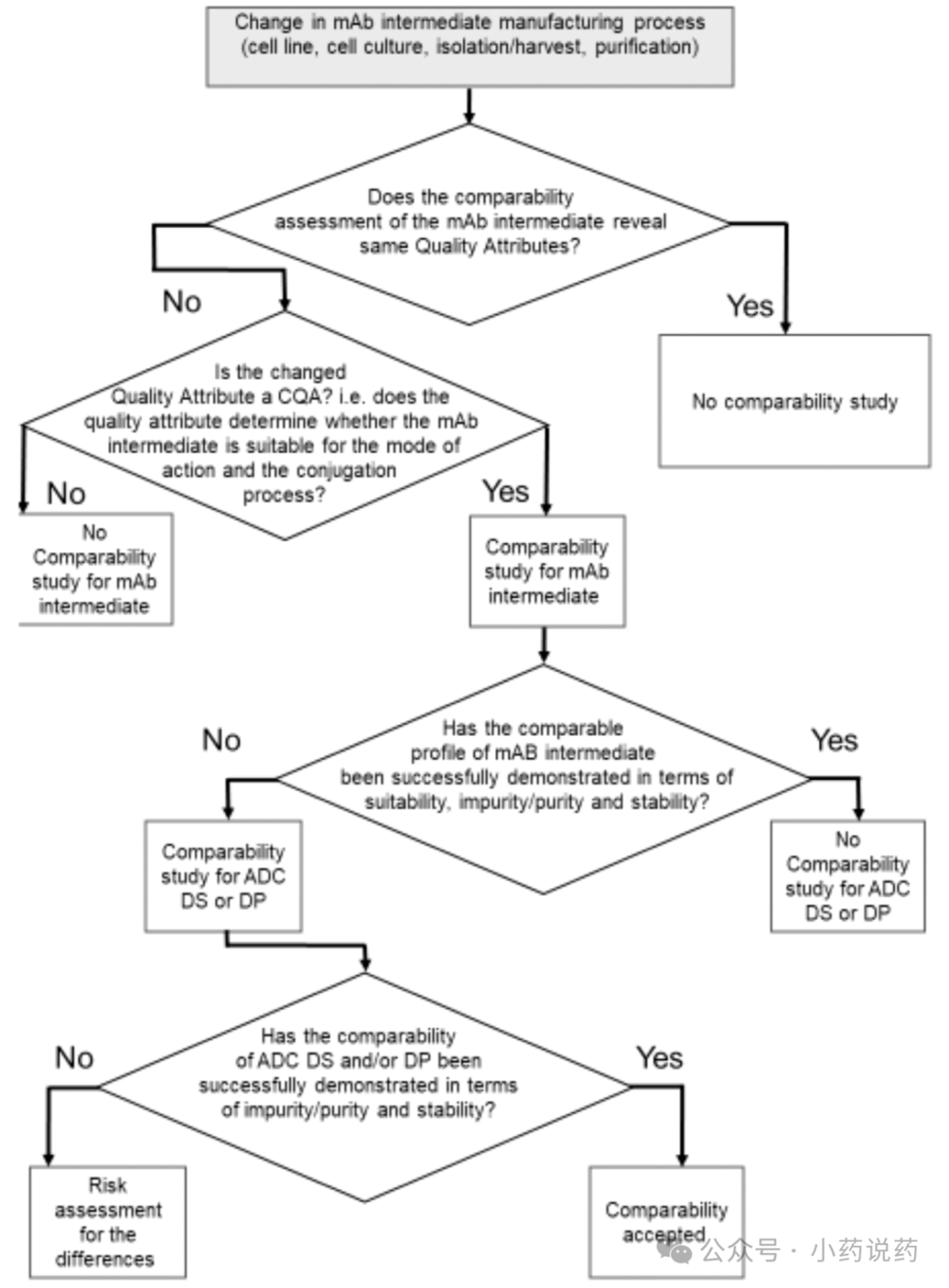 Change in mAb intermediate manufacturing process (cell line, cell culture, isolation/harvest, purification)

Does the comparability assessment of the mAb intermediate reveal same Quality Attributes?

No

Yes

No comparability study

Is the changed Quality Attribute a CQA? i.e. does the quality attribute determine whether the mAb intermediate is suitable for the mode of action and the conjugation process?

No

Yes

No Comparability study for mAb intermediate

Comparability study for mAb intermediate

Has the comparable profile of mAB intermediate been successfully demonstrated in terms of suitability, impurity/purity and stability?

No

Yes

Comparability study for ADC DS or DP

No Comparability study for ADC DS or DP

Has the comparability of ADC DS and/or DP been successfully demonstrated in terms of impurity/purity and stability?

No

Yes

Risk assessment for the differences

Comparability accepted

公众号 · 小药说药